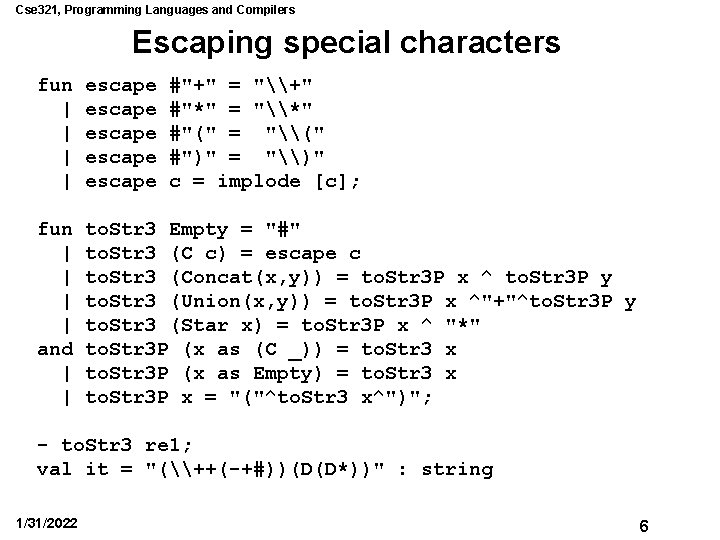 Cse321, Programming Languages and Compilers

Escaping special characters

fun escape #"+" = "\\+"
  | escape #"*" = "\\*"
  | escape #"(" = "\\("
  | escape #")" = "\\)"
  | escape c = implode [c];

fun toStr3 Empty = "#"
  | toStr3 (C c) = escape c
  | toStr3 (Concat(x,y)) = toStr3P x ^ toStr3P y
  | toStr3 (Union(x,y)) = toStr3P x ^"+"^toStr3P y
  | toStr3 (Star x) = toStr3P x ^ "*"
and toStr3P (x as (C _)) = toStr3 x
  | toStr3P (x as Empty) = toStr3 x
  | toStr3P x = "("^toStr3 x^")";

- toStr3 re1;
val it = "(\\++(-+#))(D(D*))" : string

1/31/2022

6